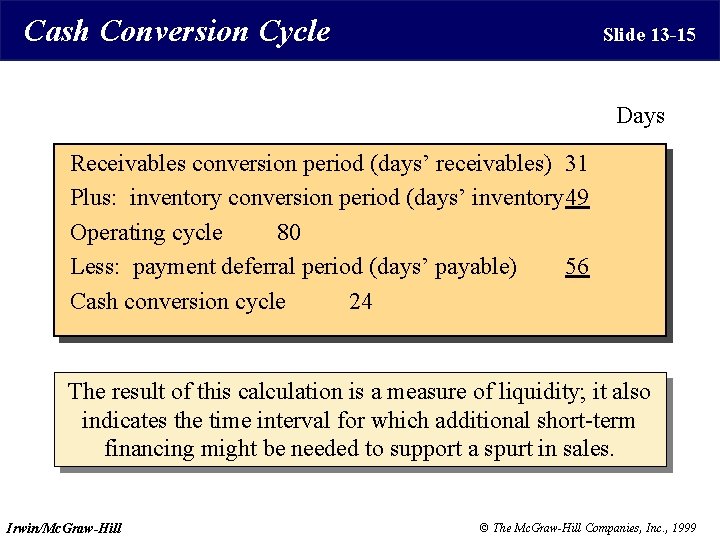 Cash Conversion Cycle

Slide 13-15

Days

Receivables conversion period (days' receivables) 31
Plus: inventory conversion period (days' inventory 49
Operating cycle 80
Less: payment deferral period (days' payable) 56
Cash conversion cycle 24

The result of this calculation is a measure of liquidity; it also indicates the time interval for which additional short-term financing might be needed to support a spurt in sales.

Irwin/McGraw-Hill

© The McGraw-Hill Companies, Inc., 1999